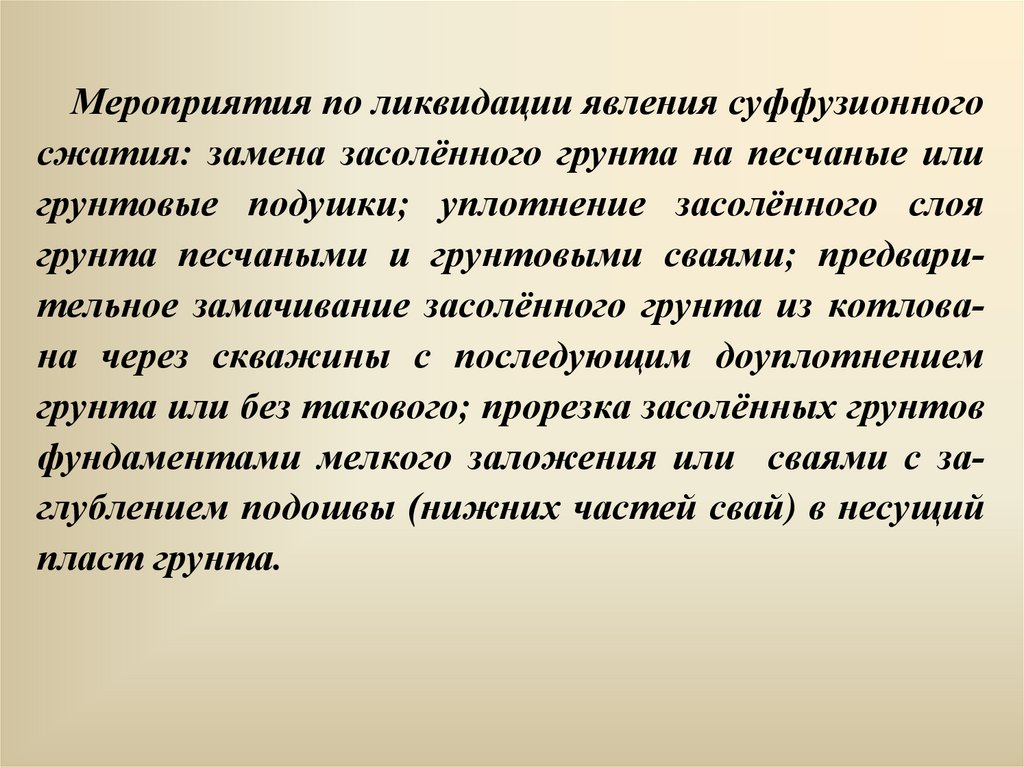 Мероприятия по ликвидации явления суффузионного сжатия: замена засолённого грунта на песчаные или грунтовые подушки; уплотнение засолённого слоя грунта песчаными и грунтовыми сваями; предварительное замачивание засолённого грунта из котлована через скважины с последующим доуплотнением грунта или без такового; прорезка засолённых грунтов фундаментами мелкого заложения или сваями с заглублением подошвы (нижних частей свай) в несущий пласт грунта.